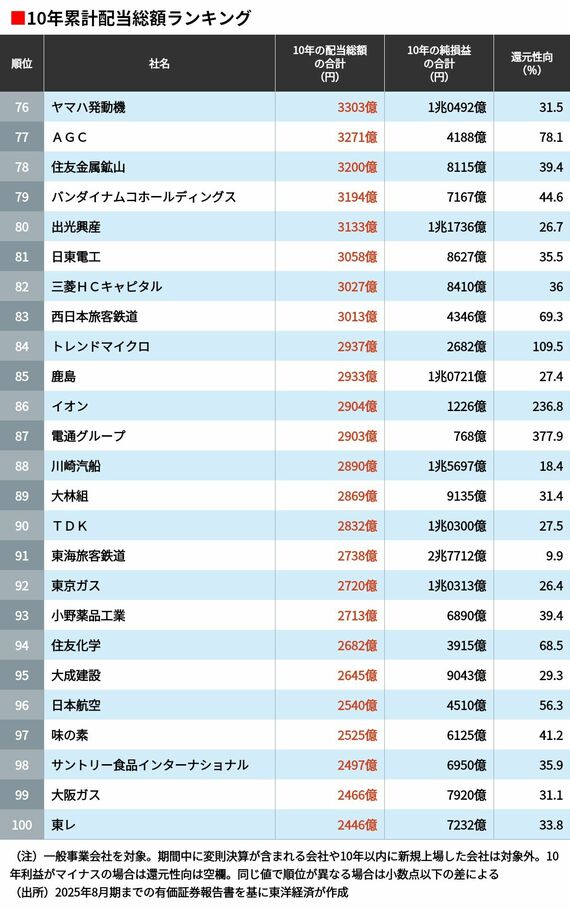 ■10年累計配当総額ランキング

| 順位 | 社名 | 10年の配当総額の合計（円） | 10年の純損益の合計（円） | 還元性向（%） |
|---|---|---|---|---|
| 76 | ヤマハ発動機 | 3303億 | 1兆0492億 | 31.5 |
| 77 | ＡＧＣ | 3271億 | 4188億 | 78.1 |
| 78 | 住友金属鉱山 | 3200億 | 8115億 | 39.4 |
| 79 | バンダイナムコホールディングス | 3194億 | 7167億 | 44.6 |
| 80 | 出光興産 | 3133億 | 1兆1736億 | 26.7 |
| 81 | 日東電工 | 3058億 | 8627億 | 35.5 |
| 82 | 三菱ＨＣキャピタル | 3027億 | 8410億 | 36 |
| 83 | 西日本旅客鉄道 | 3013億 | 4346億 | 69.3 |
| 84 | トレンドマイクロ | 2937億 | 2682億 | 109.5 |
| 85 | 鹿島 | 2933億 | 1兆0721億 | 27.4 |
| 86 | イオン | 2904億 | 1226億 | 236.8 |
| 87 | 電通グループ | 2903億 | 768億 | 377.9 |
| 88 | 川崎汽船 | 2890億 | 1兆5697億 | 18.4 |
| 89 | 大林組 | 2869億 | 9135億 | 31.4 |
| 90 | ＴＤＫ | 2832億 | 1兆0300億 | 27.5 |
| 91 | 東海旅客鉄道 | 2738億 | 2兆7712億 | 9.9 |
| 92 | 東京ガス | 2720億 | 1兆0313億 | 26.4 |
| 93 | 小野薬品工業 | 2713億 | 6890億 | 39.4 |
| 94 | 住友化学 | 2682億 | 3915億 | 68.5 |
| 95 | 大成建設 | 2645億 | 9043億 | 29.3 |
| 96 | 日本航空 | 2540億 | 4510億 | 56.3 |
| 97 | 味の素 | 2525億 | 6125億 | 41.2 |
| 98 | サントリー食品インターナショナル | 2497億 | 6950億 | 35.9 |
| 99 | 大阪ガス | 2466億 | 7920億 | 31.1 |
| 100 | 東レ | 2446億 | 7232億 | 33.8 |

（注）一般事業会社を対象。期間中に変則決算が含まれる会社や10年以内に新規上場した会社は対象外。10年利益がマイナスの場合は還元性向は空欄。同じ値で順位が異なる場合は小数点以下の差による
（出所）2025年8月期までの有価証券報告書を基に東洋経済が作成